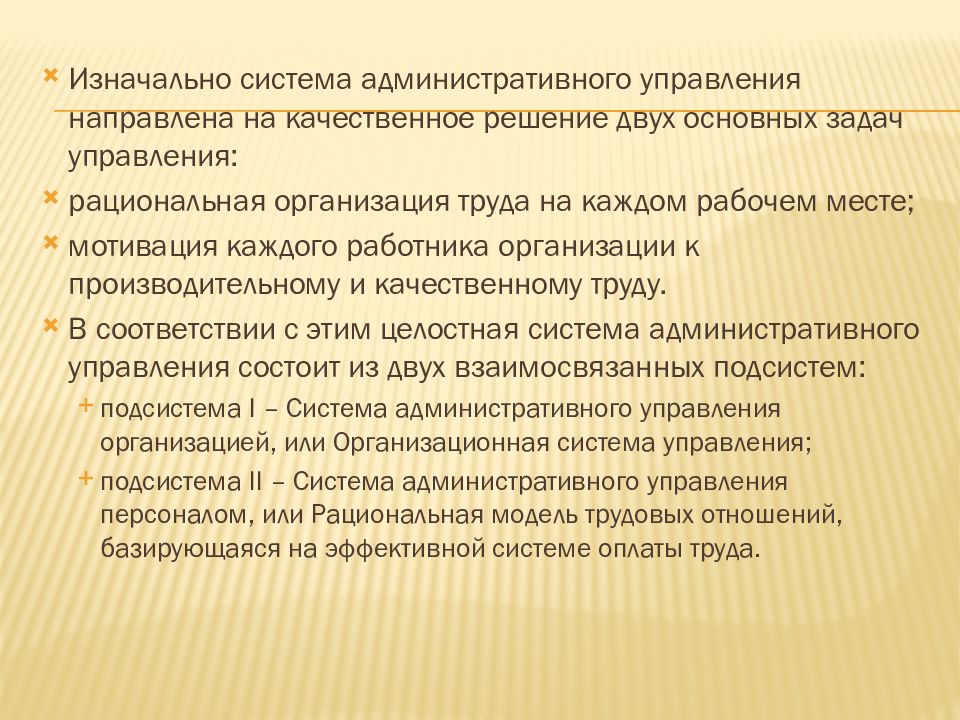 Изначально система административного управления направлена на качественное решение двух основных задач управления:

рациональная организация труда на каждом рабочем месте;

мотивация каждого работника организации к производительному и качественному труду.

В соответствии с этим целостная система административного управления состоит из двух взаимосвязанных подсистем:

подсистема I – Система административного управления организацией, или Организационная система управления;

подсистема II – Система административного управления персоналом, или Рациональная модель трудовых отношений, базирующаяся на эффективной системе оплаты труда.